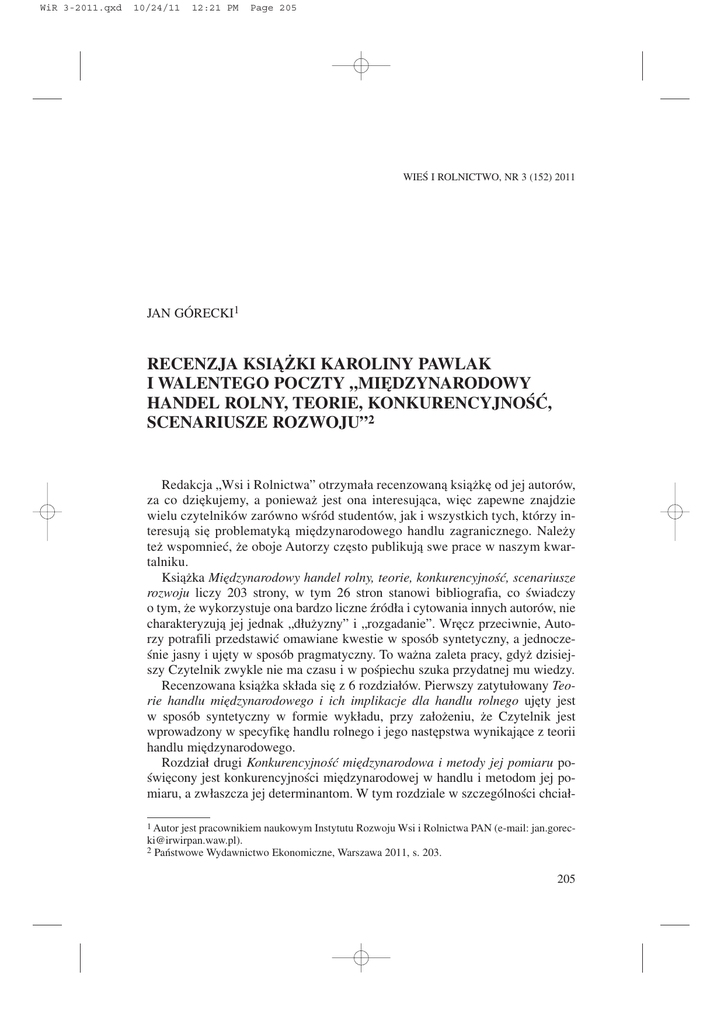 WiR 3-2011.qxd 10/24/11 12:21 PM Page 205

WIEŚ I ROLNICTWO, NR 3 (152) 2011

JAN GÓRECKI$^1$

RECENZJA KSIĄŻKI KAROLINY PAWLAK I WALENTEGO POCZTY „MIĘDZYNARODOWY HANDEL ROLNY, TEORIE, KONKURENCYJNOŚĆ, SCENARIUSZE ROZWOJU”$^2$

Redakcja „Wsi i Rolnictwa” otrzymała recenzowaną książkę od jej autorów, za co dziękujemy, a ponieważ jest ona interesująca, więc zapewne znajdzie wielu czytelników zarówno wśród studentów, jak i wszystkich tych, którzy interesują się problematyką międzynarodowego handlu zagranicznego. Należy też wspomnieć, że oboje Autorzy często publikują swe prace w naszym kwartalniku.

Książka Międzynarodowy handel rolny, teorie, konkurencyjność, scenariusze rozwoju liczy 203 strony, w tym 26 stron stanowi bibliografia, co świadczy o tym, że wykorzystuje ona bardzo liczne źródła i cytowania innych autorów, nie charakteryzują jej jednak „dłużyzny” i „rozgadanie”. Wręcz przeciwnie, Autorzy potrafili przedstawić omawiane kwestie w sposób syntetyczny, a jednocześnie jasny i ujęty w sposób pragmatyczny. To ważna zaleta pracy, gdyż dzisiejszy Czytelnik zwykle nie ma czasu i w pośpiechu szuka przydatnej mu wiedzy.

Recenzowana książka składa się z 6 rozdziałów. Pierwszy zatytułowany Teorie handlu międzynarodowego i ich implikacje dla handlu rolnego ujęty jest w sposób syntetyczny w formie wykładu, przy założeniu, że Czytelnik jest wprowadzony w specyfikę handlu rolnego i jego następstwa wynikające z teorii handlu międzynarodowego.

Rozdział drugi Konkurencyjność międzynarodowa i metody jej pomiaru poświęcony jest konkurencyjności międzynarodowej w handlu i metodom jej pomiaru, a zwłaszcza jej determinantom. W tym rozdziale w szczególności chciał-

$^1$ Autor jest pracownikiem naukowym Instytutu Rozwoju Wsi i Rolnictwa PAN (e-mail: jan.gorecki@irwirpan.waw.pl).
$^2$ Państwowe Wydawnictwo Ekonomiczne, Warszawa 2011, s. 203.

205